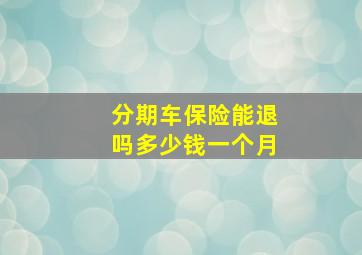 分期车保险能退吗多少钱一个月